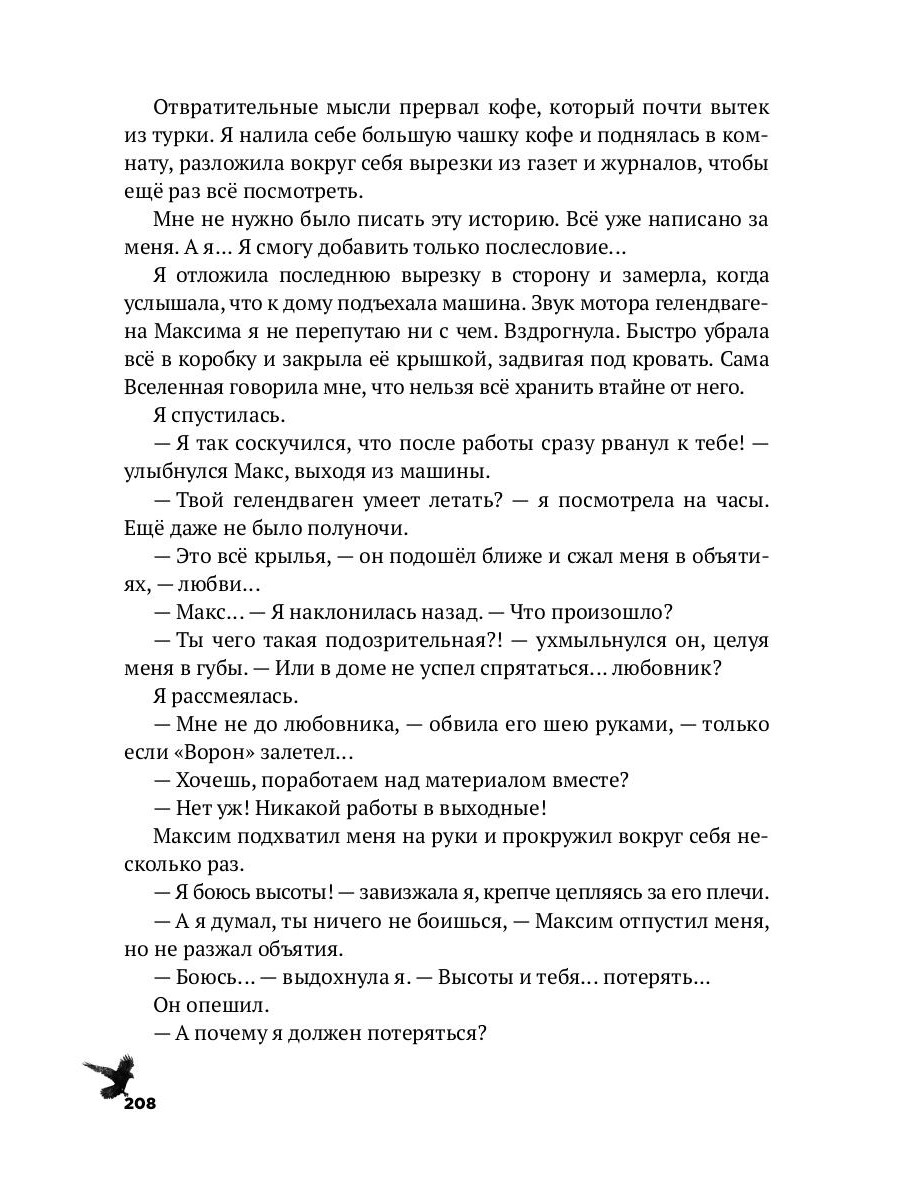 Отвратительные мысли прервал кофе, который почти вытек из турки. Я налила себе большую чашку кофе и поднялась в комнату, разложила вокруг себя вырезки из газет и журналов, чтобы ещё раз всё посмотреть.

Мне не нужно было писать эту историю. Всё уже написано за меня. А я… Я смогу добавить только послесловие…

Я отложила последнюю вырезку в сторону и замерла, когда услышала, что к дому подъехала машина. Звук мотора гелендвагена Максима я не перепутаю ни с чем. Вздрогнула. Быстро убрала всё в коробку и закрыла её крышкой, задвигая под кровать. Сама Вселенная говорила мне, что нельзя всё хранить втайне от него.

Я спустилась.

— Я так соскучился, что после работы сразу рванул к тебе! — улыбнулся Макс, выходя из машины.

— Твой гелендваген умеет летать? — я посмотрела на часы. Ещё даже не было полуночи.

— Это всё крылья, — он подошёл ближе и сжал меня в объятиях, — любви…

— Макс… — Я наклонилась назад. — Что произошло?

— Ты чего такая подозрительная?! — ухмыльнулся он, целуя меня в губы. — Или в доме не успел спрятаться… любовник?

Я рассмеялась.

— Мне не до любовника, — обвила его шею руками, — только если «Ворон» залетел…

— Хочешь, поработаем над материалом вместе?

— Нет уж! Никакой работы в выходные!

Максим подхватил меня на руки и прокружил вокруг себя несколько раз.

— Я боюсь высоты! — завизжала я, крепче цепляясь за его плечи.

— А я думал, ты ничего не боишься, — Максим отпустил меня, но не разжал объятия.

— Боюсь… — выдохнула я. — Высоты и тебя… потерять…

Он опешил.

— А почему я должен потеряться?

208